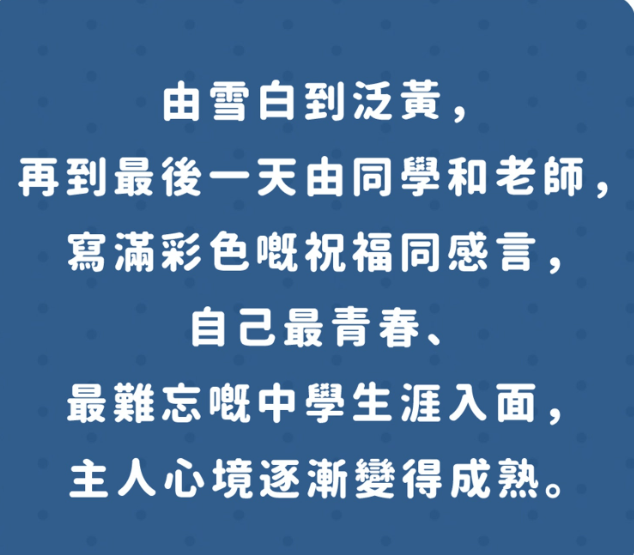 由雪白到泛黃，
再到最後一天由同學和老師，
寫滿彩色嘅祝福同感言，
自己最青春、
最難忘嘅中學生涯入面，
主人心境逐漸變得成熟。